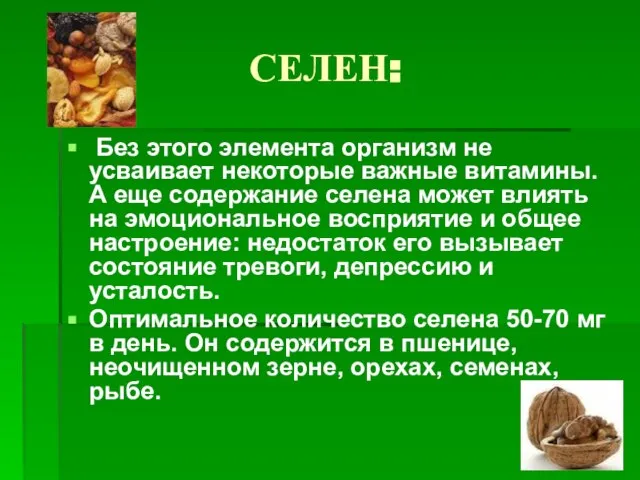 СЕЛЕН:

Без этого элемента организм не усваивает некоторые важные витамины. А еще содержание селена может влиять на эмоциональное восприятие и общее настроение: недостаток его вызывает состояние тревоги, депрессию и усталость.

Оптимальное количество селена 50-70 мг в день. Он содержится в пшенице, неочищенном зерне, орехах, семенах, рыбе.